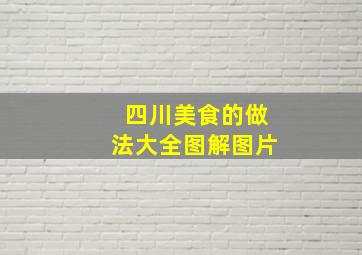 四川美食的做法大全图解图片